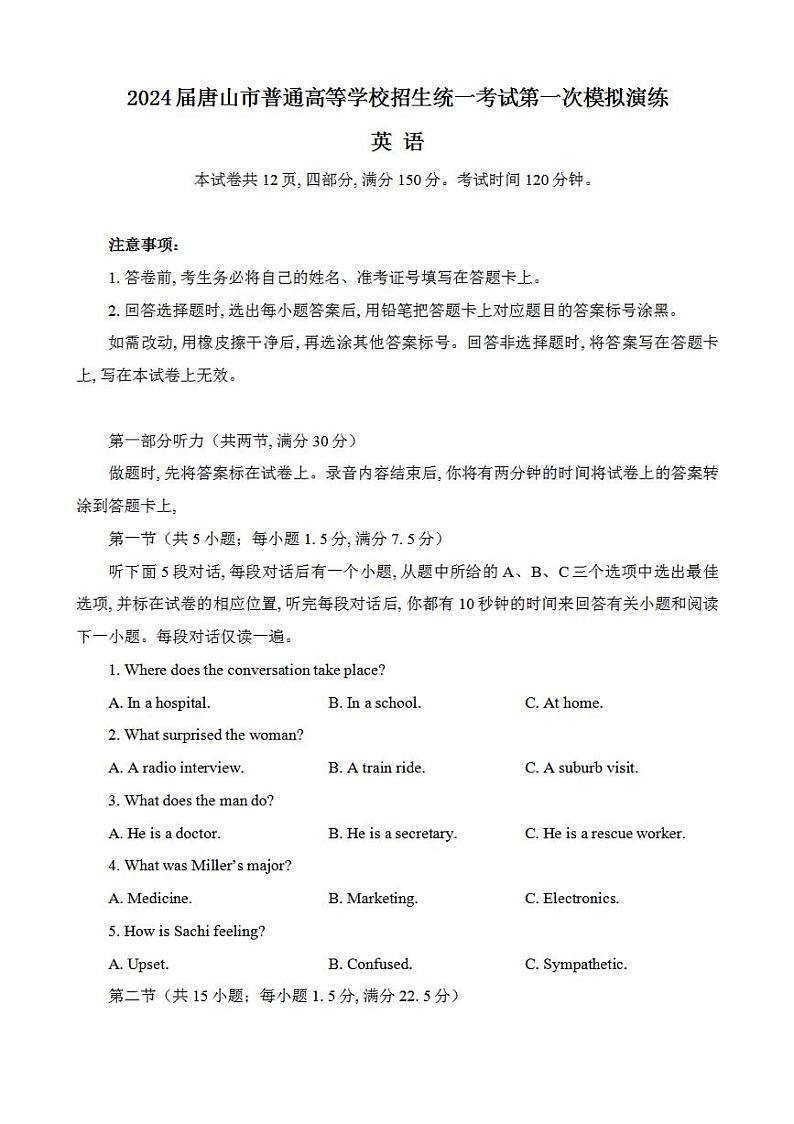 2024届唐山市普通高等学校招生统一考试第一次模拟演练

英 语

本试卷共12页，四部分，满分150分。考试时间120分钟。

注意事项：

1. 答卷前，考生务必将自己的姓名、准考证号填写在答题卡上。

2. 回答选择题时，选出每小题答案后，用铅笔把答题卡上对应题目的答案标号涂黑。

如需改动，用橡皮擦干净后，再选涂其他答案标号。回答非选择题时，将答案写在答题卡上，写在本试卷上无效。

第一部分听力（共两节，满分30分）

做题时，先将答案标在试卷上。录音内容结束后，你将有两分钟的时间将试卷上的答案转涂到答题卡上，

第一节（共5小题；每小题1.5分，满分7.5分）

听下面5段对话，每段对话后有一个小题，从题中所给的A、B、C三个选项中选出最佳选项，并标在试卷的相应位置，听完每段对话后，你都有10秒钟的时间来回答有关小题和阅读下一小题。每段对话仅读一遍。

1. Where does the conversation take place?

A. In a hospital.
B. In a school.
C. At home.

2. What surprised the woman?

A. A radio interview.
B. A train ride.
C. A suburb visit.

3. What does the man do?

A. He is a doctor.
B. He is a secretary.
C. He is a rescue worker.

4. What was Miller's major?

A. Medicine.
B. Marketing.
C. Electronics.

5. How is Sachi feeling?

A. Upset.
B. Confused.
C. Sympathetic.

第二节（共15小题；每小题1.5分，满分22.5分）